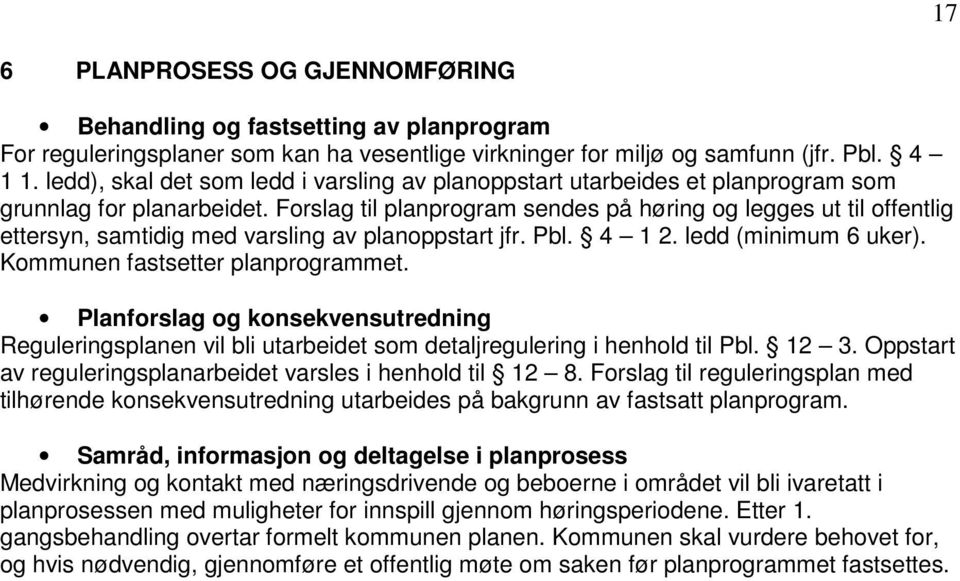 17

6 PLANPROSESS OG GJENNOMFØRING

• Behandling og fastsetting av planprogram
For reguleringsplaner som kan ha vesentlige virkninger for miljø og samfunn (jfr. Pbl. § 4 – 1 1. ledd), skal det som ledd i varsling av planoppstart utarbeides et planprogram som grunnlag for planarbeidet. Forslag til planprogram sendes på høring og legges ut til offentlig ettersyn, samtidig med varsling av planoppstart jfr. Pbl. § 4 – 1 2. ledd (minimum 6 uker). Kommunen fastsetter planprogrammet.

• Planforslag og konsekvensutredning
Reguleringsplanen vil bli utarbeidet som detaljregulering i henhold til Pbl. § 12 – 3. Oppstart av reguleringsplanarbeidet varsles i henhold til § 12 – 8. Forslag til reguleringsplan med tilhørende konsekvensutredning utarbeides på bakgrunn av fastsatt planprogram.

• Samråd, informasjon og deltagelse i planprosess
Medvirkning og kontakt med næringsdrivende og beboerne i området vil bli ivaretatt i planprosessen med muligheter for innspill gjennom høringsperiodene. Etter 1. gangsbehandling overtar formelt kommunen planen. Kommunen skal vurdere behovet for, og hvis nødvendig, gjennomføre et offentlig møte om saken før planprogrammet fastsettes.